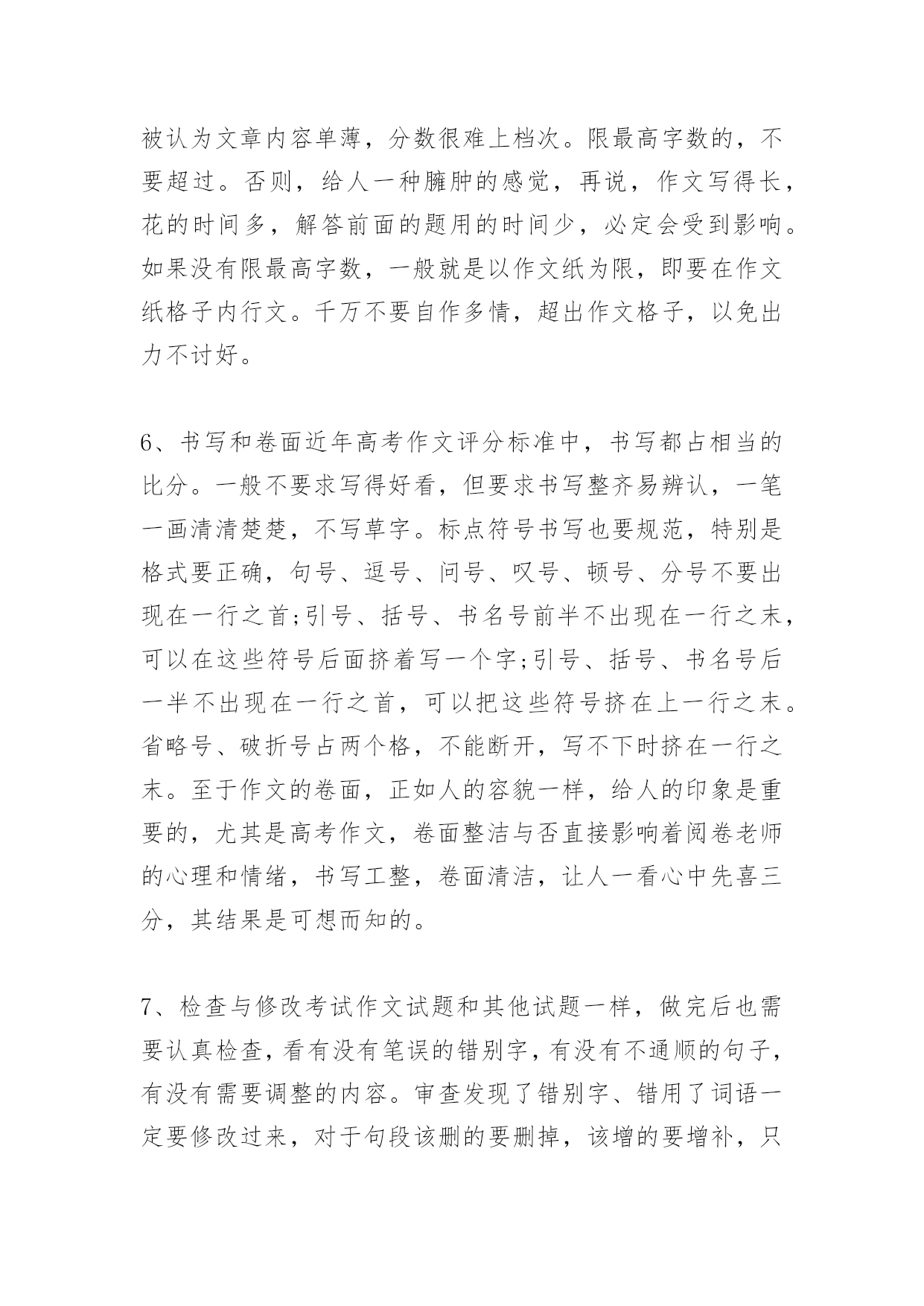 被认为文章内容单薄，分数很难上档次。限最高字数的，不要超过。否则，给人一种臃肿的感觉，再说，作文写得长，花的时间多，解答前面的题用的时间少，必定会受到影响。如果没有限最高字数，一般就是以作文纸为限，即要在作文纸格子内行文。千万不要自作多情，超出作文格子，以免出力不讨好。

6、书写和卷面近年高考作文评分标准中，书写都占相当的比分。一般不要求写得好看，但要求书写整齐易辨认，一笔一画清清楚楚，不写草字。标点符号书写也要规范，特别是格式要正确，句号、逗号、问号、叹号、顿号、分号不要出现在一行之首;引号、括号、书名号前半不出现在一行之末，可以在这些符号后面挤着写一个字;引号、括号、书名号后一半不出现在一行之首，可以把这些符号挤在上一行之末。省略号、破折号占两个格，不能断开，写不下时挤在一行之末。至于作文的卷面，正如人的容貌一样，给人的印象是重要的，尤其是高考作文，卷面整洁与否直接影响着阅卷老师的心理和情绪，书写工整，卷面清洁，让人一看心中先喜三分，其结果是可想而知的。

7、检查与修改考试作文试题和其他试题一样，做完后也需要认真检查，看有没有笔误的错别字，有没有不通顺的句子，有没有需要调整的内容。审查发现了错别字、错用了词语一定要修改过来，对于句段该删的要删掉，该增的要增补，只